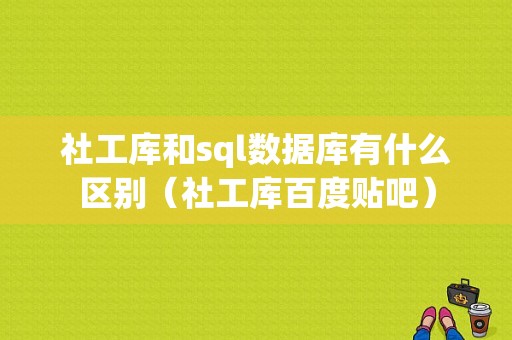 社工库和sql数据库有什么区别（社工库百度贴吧）